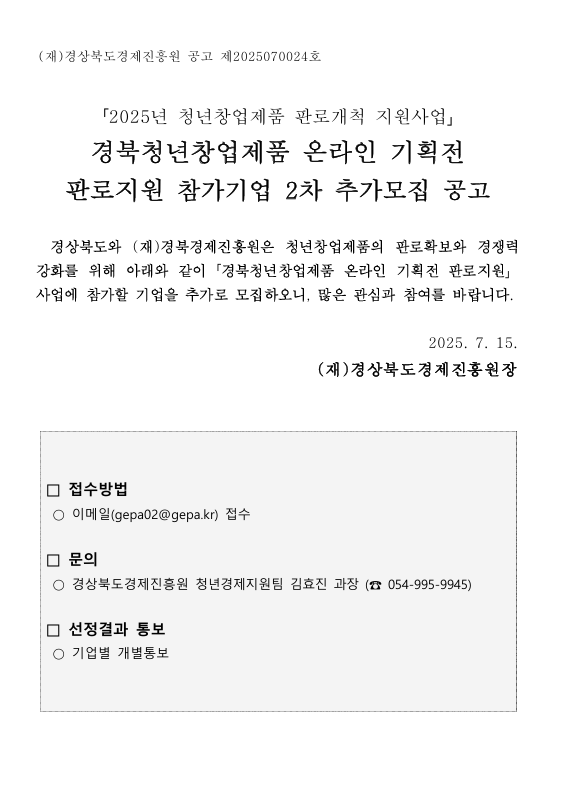 (재)경상북도경제진흥원 공고 제2025070024호

「2025년 청년창업제품 판로개척 지원사업」

경북청년창업제품 온라인 기획전
판로지원 참가기업 2차 추가모집 공고

경상북도와 (재)경북경제진흥원은 청년창업제품의 판로확보와 경쟁력 강화를 위해 아래와 같이 「경북청년창업제품 온라인 기획전 판로지원」 사업에 참가할 기업을 추가로 모집하오니, 많은 관심과 참여를 바랍니다.

2025. 7. 15.

(재)경상북도경제진흥원장

☐ 접수방법
○ 이메일(gepa02@gepa.kr) 접수

☐ 문의
○ 경상북도경제진흥원 청년경제지원팀 김효진 과장 (☎ 054-995-9945)

☐ 선정결과 통보
○ 기업별 개별통보